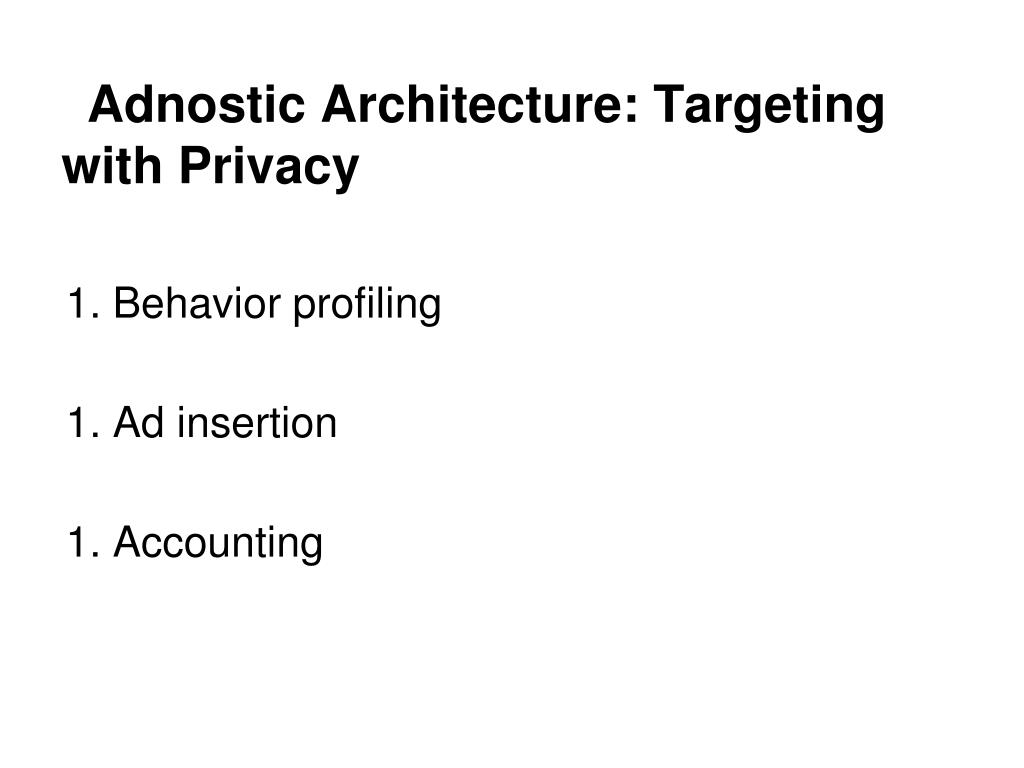 Adnostic Architecture: Targeting with Privacy

1. Behavior profiling

1. Ad insertion

1. Accounting